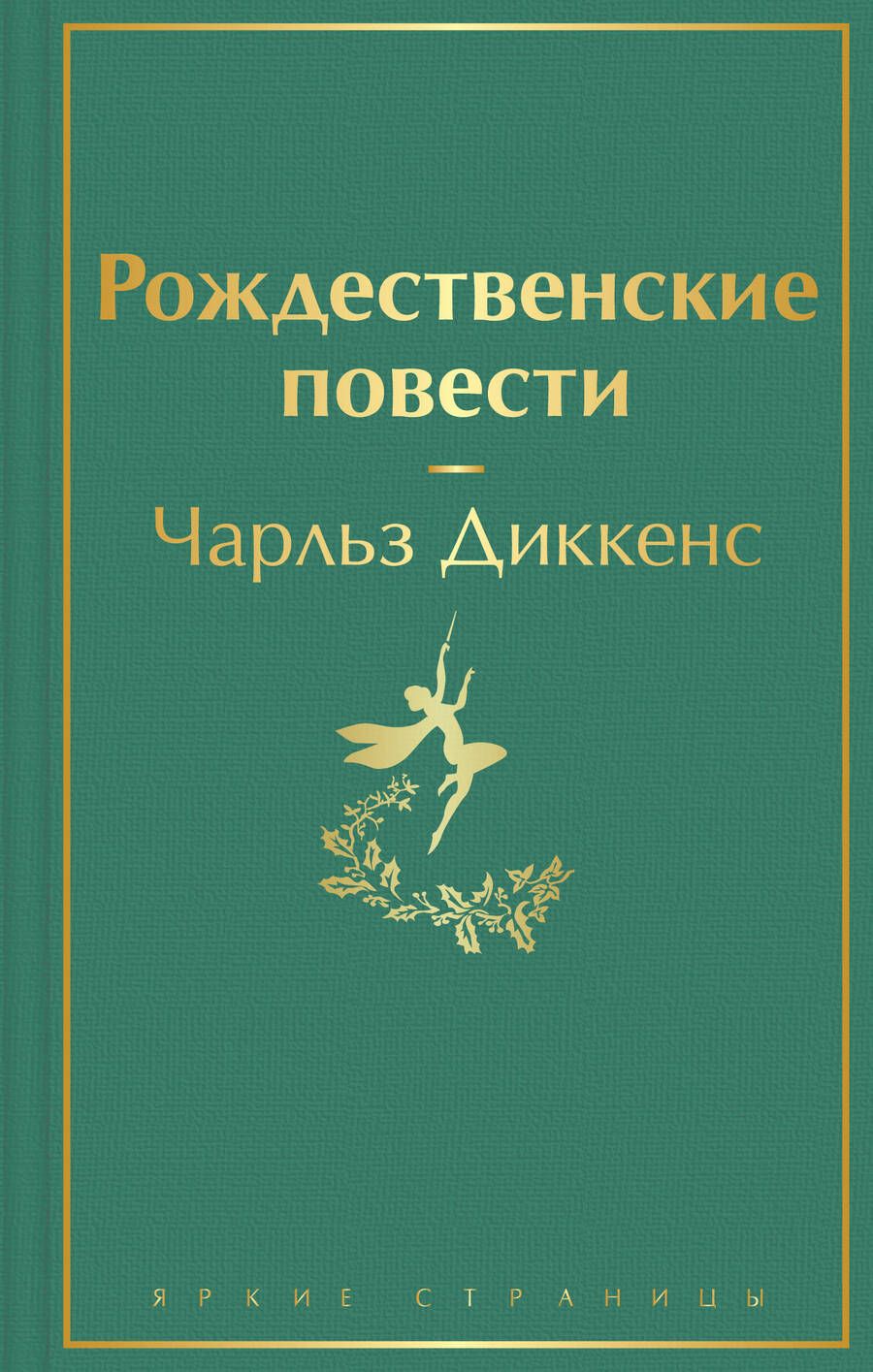 Рождественские повести

Чарльз Диккенс

ЯРКИЕ СТРАНИЦЫ